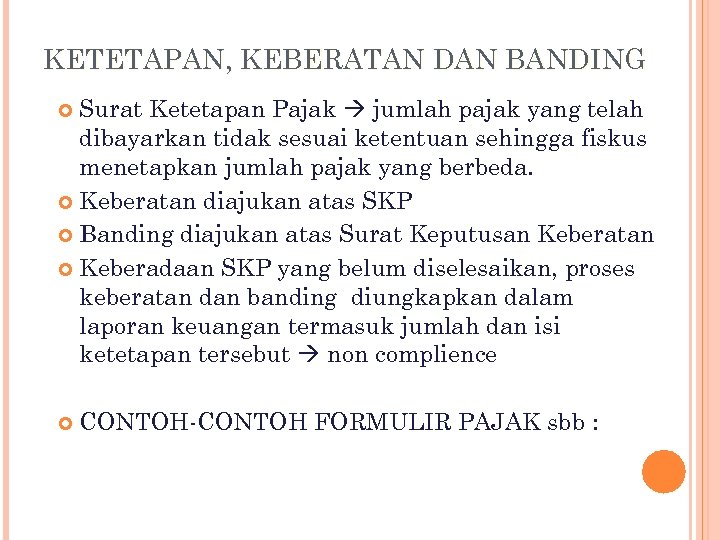 KETETAPAN, KEBERATAN DAN BANDING

Surat Ketetapan Pajak → jumlah pajak yang telah dibayarkan tidak sesuai ketentuan sehingga fiskus menetapkan jumlah pajak yang berbeda.

Keberatan diajukan atas SKP

Banding diajukan atas Surat Keputusan Keberatan

Keberadaan SKP yang belum diselesaikan, proses keberatan dan banding diungkapkan dalam laporan keuangan termasuk jumlah dan isi ketetapan tersebut → non complience

CONTOH-CONTOH FORMULIR PAJAK sbb :